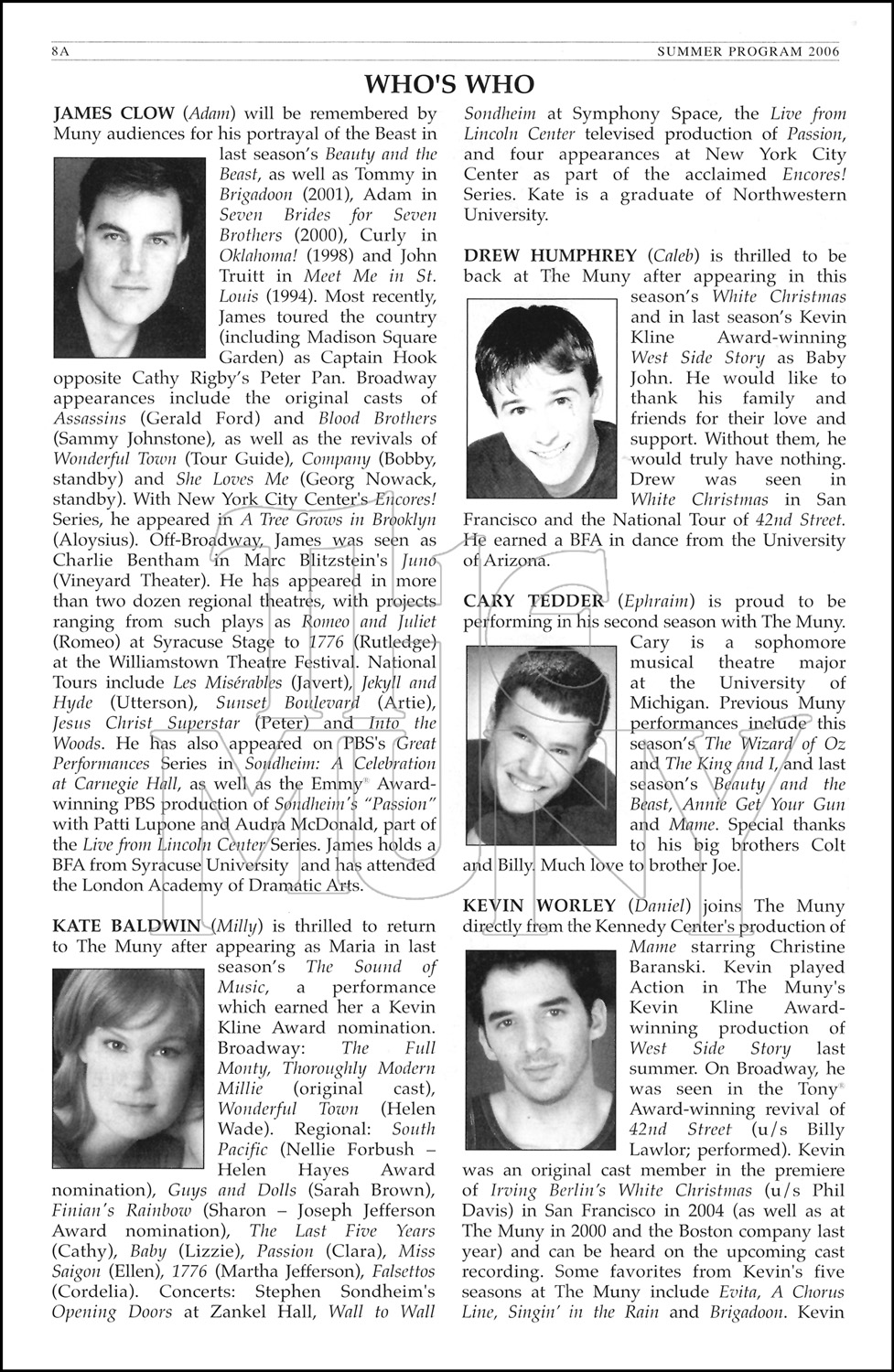 8A SUMMER PROGRAM 2006

WHO'S WHO

JAMES CLOW (Adam) will be remembered by Muny audiences for his portrayal of the Beast in last season's Beauty and the Beast, as well as Tommy in Brigadoon (2001), Adam in Seven Brides for Seven Brothers (2000), Curly in Oklahoma! (1998) and John Truitt in Meet Me in St. Louis (1994). Most recently, James toured the country (including Madison Square Garden) as Captain Hook opposite Cathy Rigby's Peter Pan. Broadway appearances include the original casts of Assassins (Gerald Ford) and Blood Brothers (Sammy Johnstone), as well as the revivals of Wonderful Town (Tour Guide), Company (Bobby, standby) and She Loves Me (Georg Nowack, standby). With New York City Center's Encores! Series, he appeared in A Tree Grows in Brooklyn (Aloysius). Off-Broadway, James was seen as Charlie Bentham in Marc Blitzstein's Juno (Vineyard Theater). He has appeared in more than two dozen regional theatres, with projects ranging from such plays as Romeo and Juliet (Romeo) at Syracuse Stage to 1776 (Rutledge) at the Williamstown Theatre Festival. National Tours include Les Misérables (Javert), Jekyll and Hyde (Utterson), Sunset Boulevard (Artie), Jesus Christ Superstar (Peter) and Into the Woods. He has also appeared on PBS's Great Performances Series in Sondheim: A Celebration at Carnegie Hall, as well as the Emmy® Award-winning PBS production of Sondheim's "Passion" with Patti Lupone and Audra McDonald, part of the Live from Lincoln Center Series. James holds a BFA from Syracuse University and has attended the London Academy of Dramatic Arts.

KATE BALDWIN (Milly) is thrilled to return to The Muny after appearing as Maria in last season's The Sound of Music, a performance which earned her a Kevin Kline Award nomination. Broadway: The Full Monty, Thoroughly Modern Millie (original cast), Wonderful Town (Helen Wade). Regional: South Pacific (Nellie Forbush – Helen Hayes Award nomination), Guys and Dolls (Sarah Brown), Finian's Rainbow (Sharon – Joseph Jefferson Award nomination), The Last Five Years (Cathy), Baby (Lizzie), Passion (Clara), Miss Saigon (Ellen), 1776 (Martha Jefferson), Falsettos (Cordelia). Concerts: Stephen Sondheim's Opening Doors at Zankel Hall, Wall to Wall Sondheim at Symphony Space, the Live from Lincoln Center televised production of Passion, and four appearances at New York City Center as part of the acclaimed Encores! Series. Kate is a graduate of Northwestern University.

DREW HUMPHREY (Caleb) is thrilled to be back at The Muny after appearing in this season's White Christmas and in last season's Kevin Kline Award-winning West Side Story as Baby John. He would like to thank his family and friends for their love and support. Without them, he would truly have nothing. Drew was seen in White Christmas in San Francisco and the National Tour of 42nd Street. He earned a BFA in dance from the University of Arizona.

CARY TEDDER (Ephraim) is proud to be performing in his second season with The Muny. Cary is a sophomore musical theatre major at the University of Michigan. Previous Muny performances include this season's The Wizard of Oz and The King and I, and last season's Beauty and the Beast, Annie Get Your Gun and Mame. Special thanks to his big brothers Colt and Billy. Much love to brother Joe.

KEVIN WORLEY (Daniel) joins The Muny directly from the Kennedy Center's production of Mame starring Christine Baranski. Kevin played Action in The Muny's Kevin Kline Award-winning production of West Side Story last summer. On Broadway, he was seen in the Tony® Award-winning revival of 42nd Street (u/s Billy Lawlor; performed). Kevin was an original cast member in the premiere of Irving Berlin's White Christmas (u/s Phil Davis) in San Francisco in 2004 (as well as at The Muny in 2000 and the Boston company last year) and can be heard on the upcoming cast recording. Some favorites from Kevin's five seasons at The Muny include Evita, A Chorus Line, Singin' in the Rain and Brigadoon. Kevin

Muny